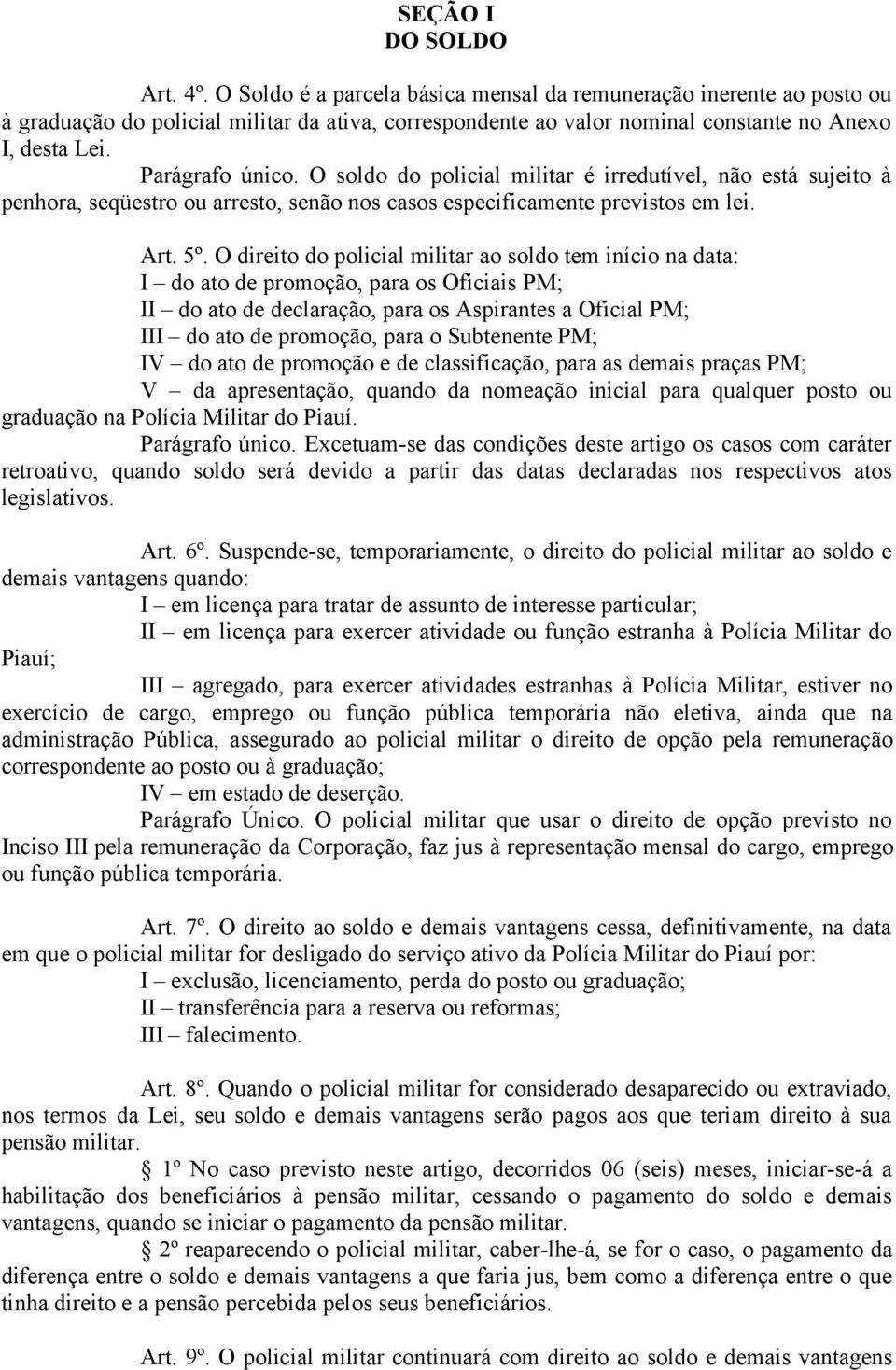 SEÇÃO I
DO SOLDO

Art. 4º. O Soldo é a parcela básica mensal da remuneração inerente ao posto ou à graduação do policial militar da ativa, correspondente ao valor nominal constante no Anexo I, desta Lei.

Parágrafo único. O soldo do policial militar é irredutível, não está sujeito à penhora, seqüestro ou arresto, senão nos casos especificamente previstos em lei.

Art. 5º. O direito do policial militar ao soldo tem início na data:

I – do ato de promoção, para os Oficiais PM;

II – do ato de declaração, para os Aspirantes a Oficial PM;

III – do ato de promoção, para o Subtenente PM;

IV – do ato de promoção e de classificação, para as demais praças PM;

V – da apresentação, quando da nomeação inicial para qualquer posto ou graduação na Polícia Militar do Piauí.

Parágrafo único. Excetuam-se das condições deste artigo os casos com caráter retroativo, quando soldo será devido a partir das datas declaradas nos respectivos atos legislativos.

Art. 6º. Suspende-se, temporariamente, o direito do policial militar ao soldo e demais vantagens quando:

I – em licença para tratar de assunto de interesse particular;

II – em licença para exercer atividade ou função estranha à Polícia Militar do Piauí;

III – agregado, para exercer atividades estranhas à Polícia Militar, estiver no exercício de cargo, emprego ou função pública temporária não eletiva, ainda que na administração Pública, assegurado ao policial militar o direito de opção pela remuneração correspondente ao posto ou à graduação;

IV – em estado de deserção.

Parágrafo Único. O policial militar que usar o direito de opção previsto no Inciso III pela remuneração da Corporação, faz jus à representação mensal do cargo, emprego ou função pública temporária.

Art. 7º. O direito ao soldo e demais vantagens cessa, definitivamente, na data em que o policial militar for desligado do serviço ativo da Polícia Militar do Piauí por:

I – exclusão, licenciamento, perda do posto ou graduação;

II – transferência para a reserva ou reformas;

III – falecimento.

Art. 8º. Quando o policial militar for considerado desaparecido ou extraviado, nos termos da Lei, seu soldo e demais vantagens serão pagos aos que teriam direito à sua pensão militar.

§ 1º No caso previsto neste artigo, decorridos 06 (seis) meses, iniciar-se-á a habilitação dos beneficiários à pensão militar, cessando o pagamento do soldo e demais vantagens, quando se iniciar o pagamento da pensão militar.

§ 2º reaparecendo o policial militar, caber-lhe-á, se for o caso, o pagamento da diferença entre o soldo e demais vantagens a que faria jus, bem como a diferença entre o que tinha direito e a pensão percebida pelos seus beneficiários.

Art. 9º. O policial militar continuará com direito ao soldo e demais vantagens